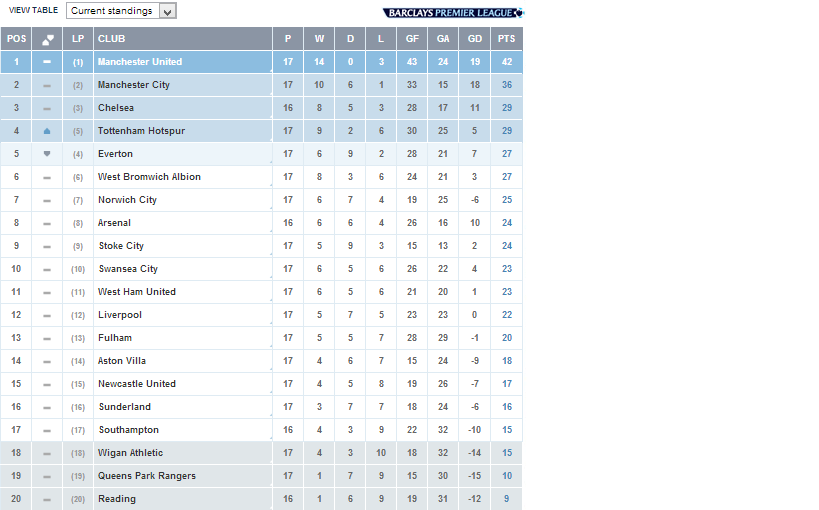 VIEW TABLE Current standings

BARCLAYS PREMIER LEAGUE

| POS | | LP | CLUB | P | W | D | L | GF | GA | GD | PTS |
|---|---|---|---|---|---|---|---|---|---|---|---|
| 1 | | (1) | Manchester United | 17 | 14 | 0 | 3 | 43 | 24 | 19 | 42 |
| 2 | | (2) | Manchester City | 17 | 10 | 6 | 1 | 33 | 15 | 18 | 36 |
| 3 | | (3) | Chelsea | 16 | 8 | 5 | 3 | 28 | 17 | 11 | 29 |
| 4 | | (5) | Tottenham Hotspur | 17 | 9 | 2 | 6 | 30 | 25 | 5 | 29 |
| 5 | | (4) | Everton | 17 | 6 | 9 | 2 | 28 | 21 | 7 | 27 |
| 6 | | (6) | West Bromwich Albion | 17 | 8 | 3 | 6 | 24 | 21 | 3 | 27 |
| 7 | | (7) | Norwich City | 17 | 6 | 7 | 4 | 19 | 25 | -6 | 25 |
| 8 | | (8) | Arsenal | 16 | 6 | 6 | 4 | 26 | 16 | 10 | 24 |
| 9 | | (9) | Stoke City | 17 | 5 | 9 | 3 | 15 | 13 | 2 | 24 |
| 10 | | (10) | Swansea City | 17 | 6 | 5 | 6 | 26 | 22 | 4 | 23 |
| 11 | | (11) | West Ham United | 17 | 6 | 5 | 6 | 21 | 20 | 1 | 23 |
| 12 | | (12) | Liverpool | 17 | 5 | 7 | 5 | 23 | 23 | 0 | 22 |
| 13 | | (13) | Fulham | 17 | 5 | 5 | 7 | 28 | 29 | -1 | 20 |
| 14 | | (14) | Aston Villa | 17 | 4 | 6 | 7 | 15 | 24 | -9 | 18 |
| 15 | | (15) | Newcastle United | 17 | 4 | 5 | 8 | 19 | 26 | -7 | 17 |
| 16 | | (16) | Sunderland | 17 | 3 | 7 | 7 | 18 | 24 | -6 | 16 |
| 17 | | (17) | Southampton | 16 | 4 | 3 | 9 | 22 | 32 | -10 | 15 |
| 18 | | (18) | Wigan Athletic | 17 | 4 | 3 | 10 | 18 | 32 | -14 | 15 |
| 19 | | (19) | Queens Park Rangers | 17 | 1 | 7 | 9 | 15 | 30 | -15 | 10 |
| 20 | | (20) | Reading | 16 | 1 | 6 | 9 | 19 | 31 | -12 | 9 |